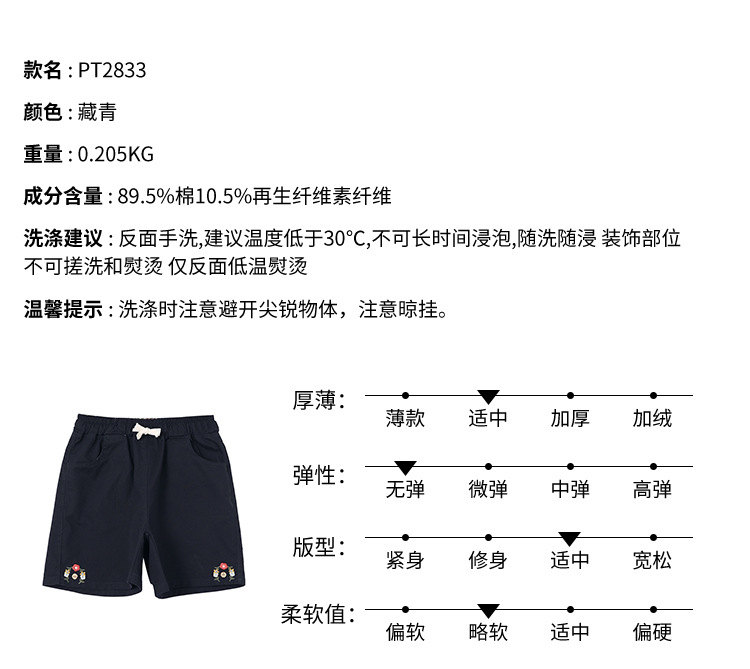 款名 : PT2833

颜色 : 藏青

重量 : 0.205KG

成分含量 : 89.5%棉10.5%再生纤维素纤维

洗涤建议 : 反面手洗,建议温度低于30°C,不可长时间浸泡,随洗随浸 装饰部位不可搓洗和熨烫 仅反面低温熨烫

温馨提示 : 洗涤时注意避开尖锐物体，注意晾挂。

厚薄: 薄款 适中 加厚 加绒

弹性: 无弹 微弹 中弹 高弹

版型: 紧身 修身 适中 宽松

柔软值: 偏软 略软 适中 偏硬